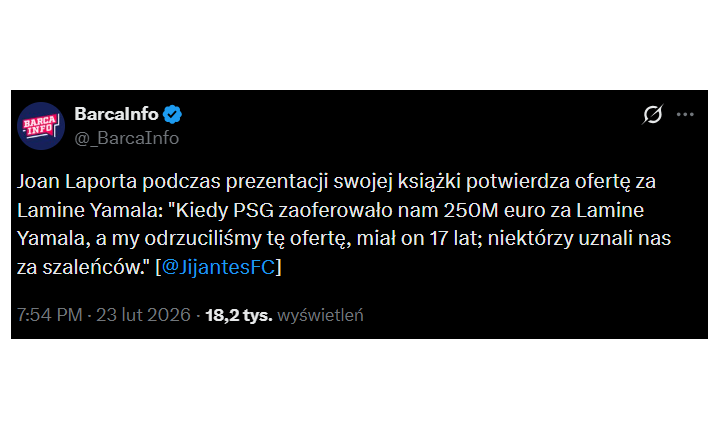 BARCA INFO

BarcaInfo
@_BarcaInfo

Joan Laporta podczas prezentacji swojej książki potwierdza ofertę za Lamine Yamala: "Kiedy PSG zaoferowało nam 250M euro za Lamine Yamala, a my odrzuciliśmy tę ofertę, miał on 17 lat; niektórzy uznali nas za szaleńców." [@JijantesFC]

7:54 PM · 23 lut 2026 · 18,2 tys. wyświetleń